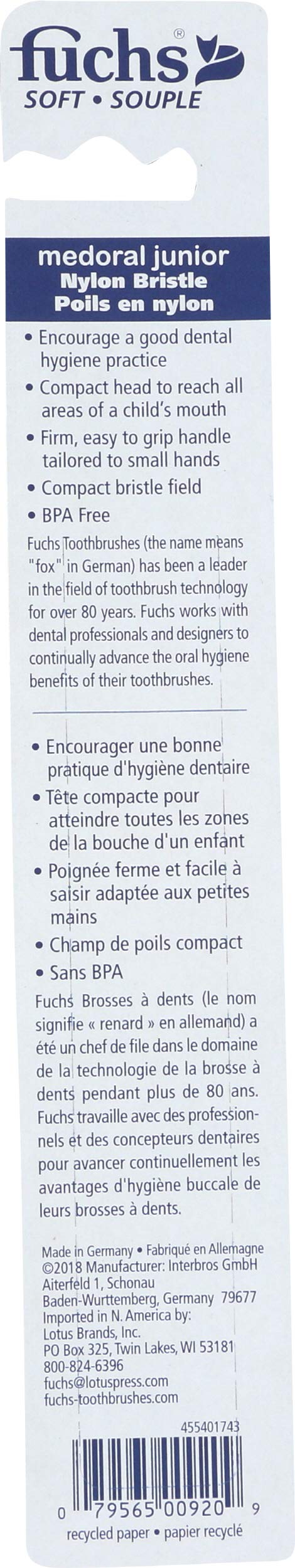 fuchs®
SOFT • SOUPLE

medoral junior
Nylon Bristle
Poils en nylon

• Encourage a good dental hygiene practice
• Compact head to reach all areas of a child's mouth
• Firm, easy to grip handle tailored to small hands
• Compact bristle field
• BPA Free

Fuchs Toothbrushes (the name means "fox" in German) has been a leader in the field of toothbrush technology for over 80 years. Fuchs works with dental professionals and designers to continually advance the oral hygiene benefits of their toothbrushes.

• Encourager une bonne pratique d'hygiène dentaire
• Tête compacte pour atteindre toutes les zones de la bouche d'un enfant
• Poignée ferme et facile à saisir adaptée aux petites mains
• Champ de poils compact
• Sans BPA

Fuchs Brosses à dents (le nom signifie « renard » en allemand) a été un chef de file dans le domaine de la technologie de la brosse à dents pendant plus de 80 ans. Fuchs travaille avec des professionnels et des concepteurs dentaires pour avancer continuellement les avantages d'hygiène buccale de leurs brosses à dents.

Made in Germany • Fabriqué en Allemagne
©2018 Manufacturer: Interbros GmbH
Aiterfeld 1, Schonau
Baden-Wurttemberg, Germany 79677
Imported in N. America by:
Lotus Brands, Inc.
PO Box 325, Twin Lakes, WI 53181
800-824-6396
fuchs@lotuspress.com
fuchs-toothbrushes.com

455401743

0 79565 00920 9

recycled paper • papier recyclé